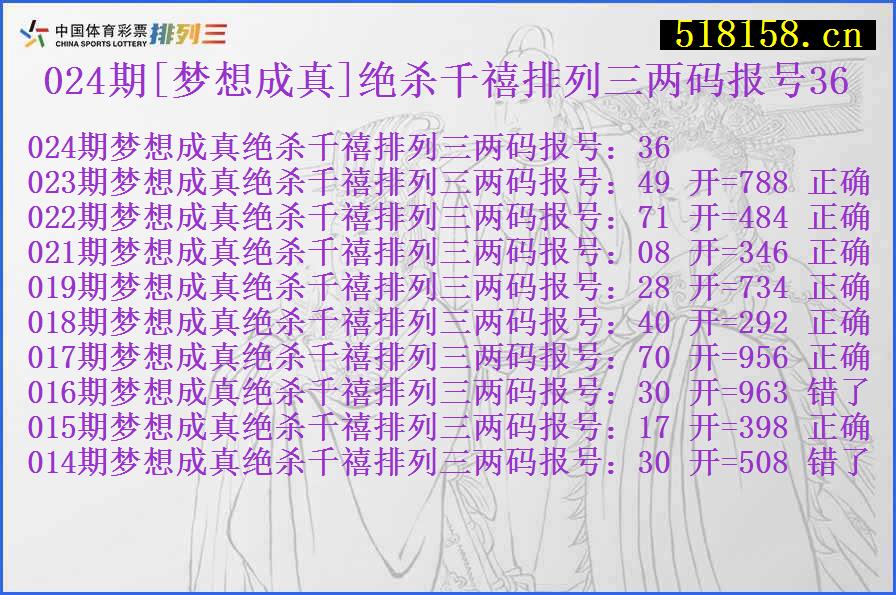 中国体育彩票 CHINA SPORTS LOTTERY 排列三

518158.cn

024期[梦想成真]绝杀千禧排列三两码报号36

024期梦想成真绝杀千禧排列三两码报号：36
023期梦想成真绝杀千禧排列三两码报号：49 开=788 正确
022期梦想成真绝杀千禧排列三两码报号：71 开=484 正确
021期梦想成真绝杀千禧排列三两码报号：08 开=346 正确
019期梦想成真绝杀千禧排列三两码报号：28 开=734 正确
018期梦想成真绝杀千禧排列三两码报号：40 开=292 正确
017期梦想成真绝杀千禧排列三两码报号：70 开=956 正确
016期梦想成真绝杀千禧排列三两码报号：30 开=963 错了
015期梦想成真绝杀千禧排列三两码报号：17 开=398 正确
014期梦想成真绝杀千禧排列三两码报号：30 开=508 错了